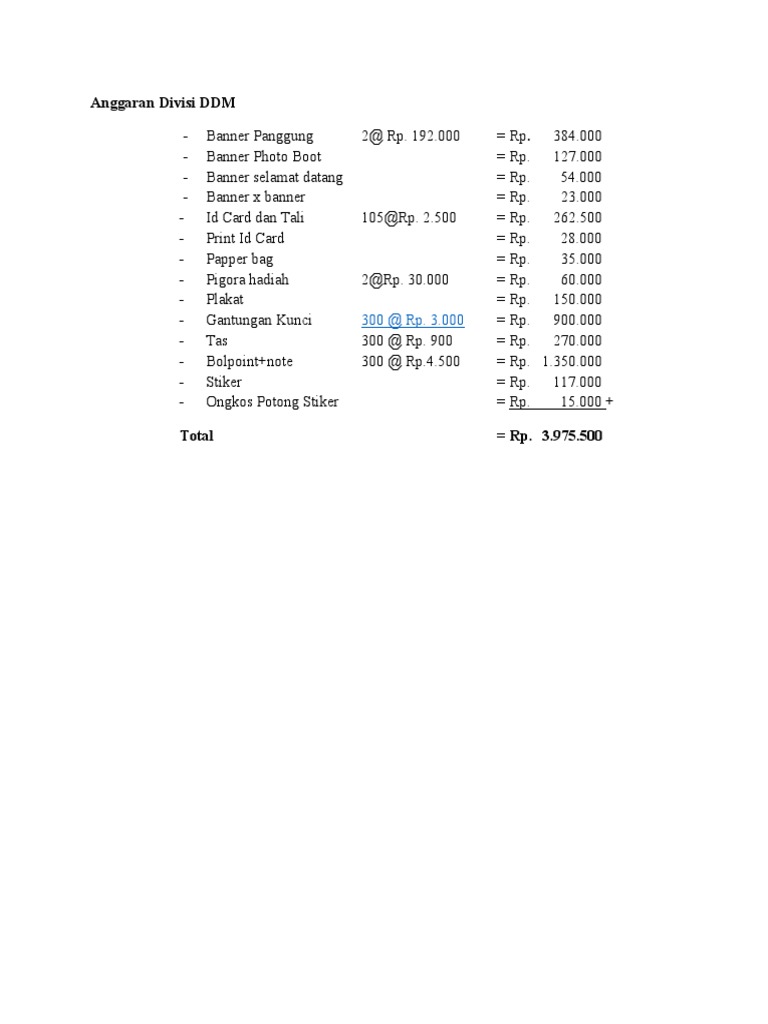 Anggaran Divisi DDM

- Banner Panggung 2@ Rp. 192.000 = Rp. 384.000
- Banner Photo Boot = Rp. 127.000
- Banner selamat datang = Rp. 54.000
- Banner x banner = Rp. 23.000
- Id Card dan Tali 105@Rp. 2.500 = Rp. 262.500
- Print Id Card = Rp. 28.000
- Papper bag = Rp. 35.000
- Pigora hadiah 2@Rp. 30.000 = Rp. 60.000
- Plakat = Rp. 150.000
- Gantungan Kunci 300 @ Rp. 3.000 = Rp. 900.000
- Tas 300 @ Rp. 900 = Rp. 270.000
- Bolpoint+note 300 @ Rp.4.500 = Rp. 1.350.000
- Stiker = Rp. 117.000
- Ongkos Potong Stiker = Rp. 15.000 +

Total = Rp. 3.975.500